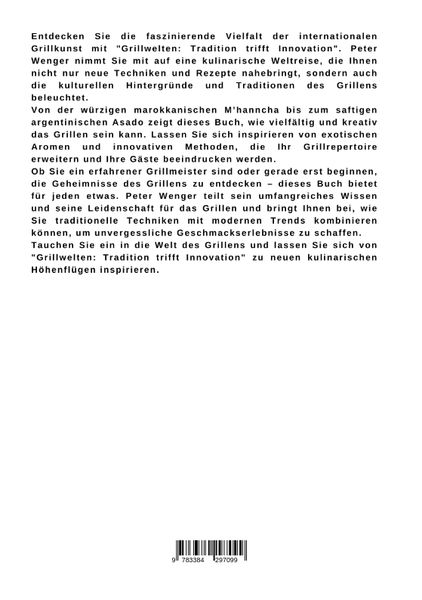 Entdecken Sie die faszinierende Vielfalt der internationalen Grillkunst mit "Grillwelten: Tradition trifft Innovation". Peter Wenger nimmt Sie mit auf eine kulinarische Weltreise, die Ihnen nicht nur neue Techniken und Rezepte nahebringt, sondern auch die kulturellen Hintergründe und Traditionen des Grillens beleuchtet.
Von der würzigen marokkanischen M'hanncha bis zum saftigen argentinischen Asado zeigt dieses Buch, wie vielfältig und kreativ das Grillen sein kann. Lassen Sie sich inspirieren von exotischen Aromen und innovativen Methoden, die Ihr Grillrepertoire erweitern und Ihre Gäste beeindrucken werden.
Ob Sie ein erfahrener Grillmeister sind oder gerade erst beginnen, die Geheimnisse des Grillens zu entdecken – dieses Buch bietet für jeden etwas. Peter Wenger teilt sein umfangreiches Wissen und seine Leidenschaft für das Grillen und bringt Ihnen bei, wie Sie traditionelle Techniken mit modernen Trends kombinieren können, um unvergessliche Geschmackserlebnisse zu schaffen.
Tauchen Sie ein in die Welt des Grillens und lassen Sie sich von "Grillwelten: Tradition trifft Innovation" zu neuen kulinarischen Höhenflügen inspirieren.

9 783384 297099